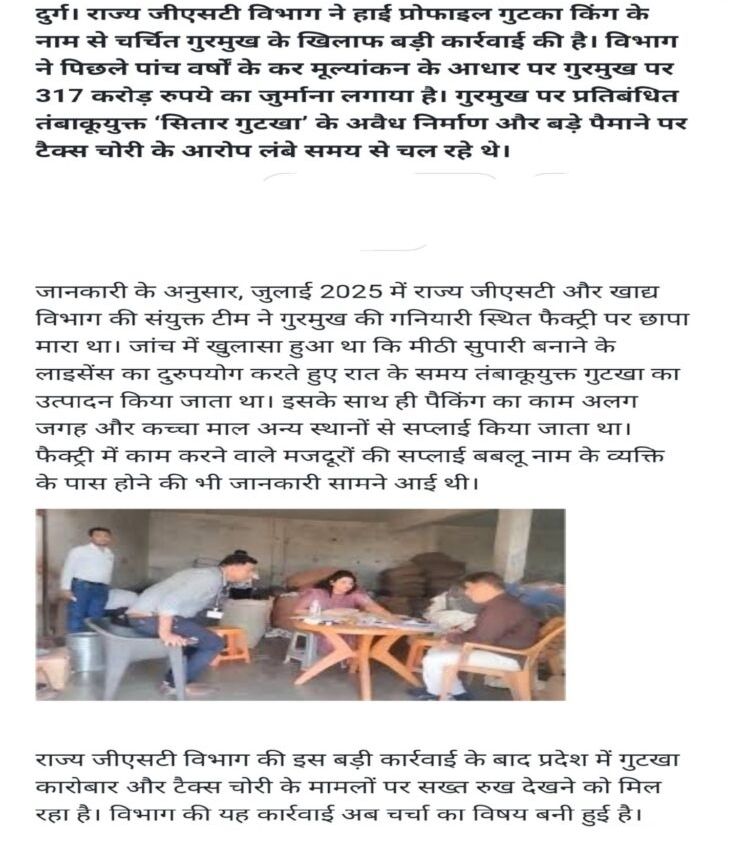 दुर्ग। राज्य जीएसटी विभाग ने हाई प्रोफाइल गुटका किंग के नाम से चर्चित गुरमुख के खिलाफ बड़ी कार्रवाई की है। विभाग ने पिछले पांच वर्षों के कर मूल्यांकन के आधार पर गुरमुख पर 317 करोड़ रुपये का जुर्माना लगाया है। गुरमुख पर प्रतिबंधित तंबाकूयुक्त 'सितार गुटखा' के अवैध निर्माण और बड़े पैमाने पर टैक्स चोरी के आरोप लंबे समय से चल रहे थे।

जानकारी के अनुसार, जुलाई 2025 में राज्य जीएसटी और खाद्य विभाग की संयुक्त टीम ने गुरमुख की गनियारी स्थित फैक्ट्री पर छापा मारा था। जांच में खुलासा हुआ था कि मीठी सुपारी बनाने के लाइसेंस का दुरुपयोग करते हुए रात के समय तंबाकूयुक्त गुटखा का उत्पादन किया जाता था। इसके साथ ही पैकिंग का काम अलग जगह और कच्चा माल अन्य स्थानों से सप्लाई किया जाता था। फैक्ट्री में काम करने वाले मजदूरों की सप्लाई बबलू नाम के व्यक्ति के पास होने की भी जानकारी सामने आई थी।

राज्य जीएसटी विभाग की इस बड़ी कार्रवाई के बाद प्रदेश में गुटखा कारोबार और टैक्स चोरी के मामलों पर सख्त रुख देखने को मिल रहा है। विभाग की यह कार्रवाई अब चर्चा का विषय बनी हुई है।